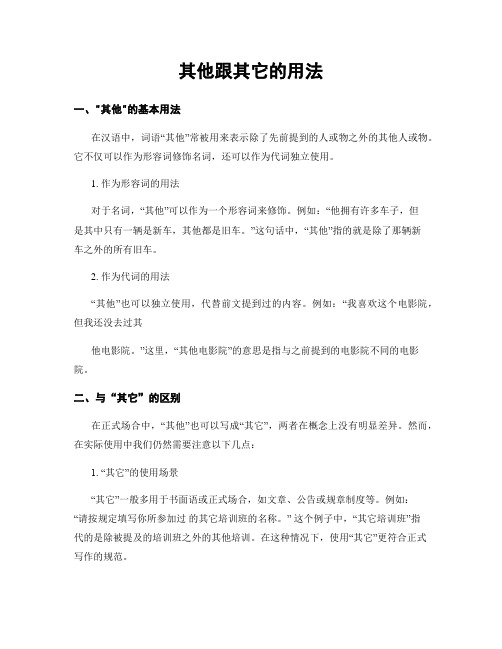 其他跟其它的用法

一、"其他"的基本用法

在汉语中，词语“其他”常被用来表示除了先前提到的人或物之外的其他人或物。它不仅可以作为形容词修饰名词，还可以作为代词独立使用。

1. 作为形容词的用法

对于名词，“其他”可以作为一个形容词来修饰。例如：“他拥有许多车子，但是其中只有一辆是新车，其他都是旧车。”这句话中，“其他”指的就是除了那辆新车之外的所有旧车。

2. 作为代词的用法

“其他”也可以独立使用，代替前文提到过的内容。例如：“我喜欢这个电影院，但我还没去过其

他电影院。”这里，“其他电影院”的意思是指与之前提到的电影院不同的电影院。

二、与“其它”的区别

在正式场合中，“其他”也可以写成“其它”，两者在概念上没有明显差异。然而，在实际使用中我们仍然需要注意以下几点：

1. “其它”的使用场景

“其它”一般多用于书面语或正式场合，如文章、公告或规章制度等。例如：“请按规定填写你所参加过 的其它培训班的名称。” 这个例子中，“其它培训班”指代的是除被提及的培训班之外的其他培训。在这种情况下，使用“其它”更符合正式写作的规范。